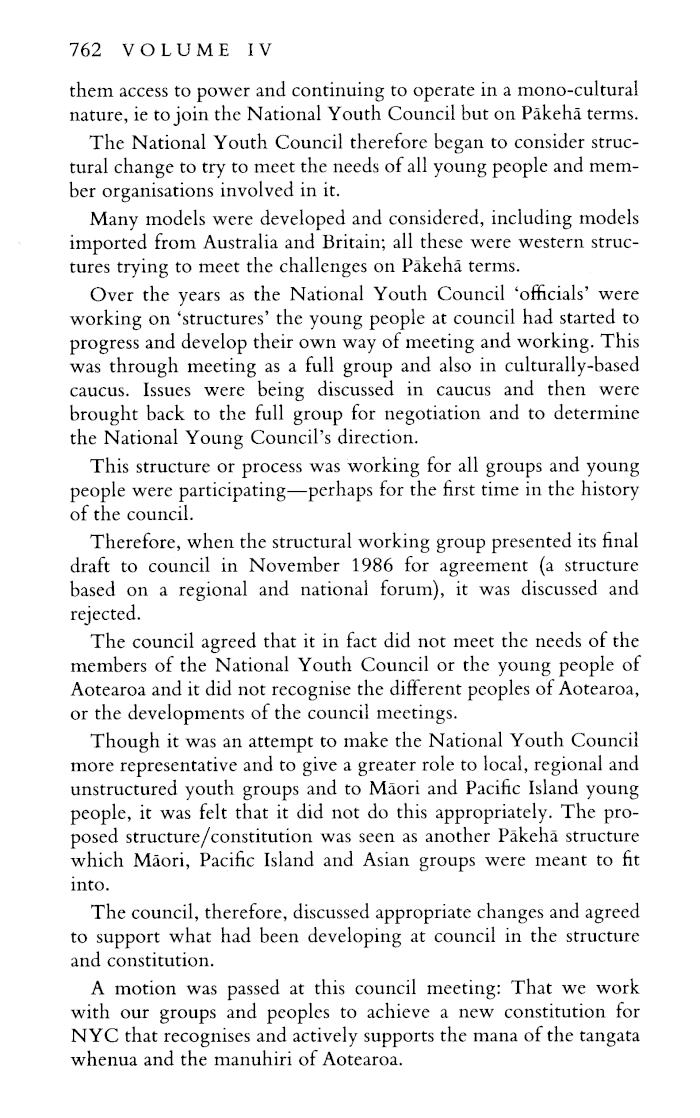 762 VOLUME IV

them access to power and continuing to operate in a mono-cultural nature, ie to join the National Youth Council but on Pākehā terms.

The National Youth Council therefore began to consider structural change to try to meet the needs of all young people and member organisations involved in it.

Many models were developed and considered, including models imported from Australia and Britain; all these were western structures trying to meet the challenges on Pākehā terms.

Over the years as the National Youth Council 'officials' were working on 'structures' the young people at council had started to progress and develop their own way of meeting and working. This was through meeting as a full group and also in culturally-based caucus. Issues were being discussed in caucus and then were brought back to the full group for negotiation and to determine the National Young Council's direction.

This structure or process was working for all groups and young people were participating—perhaps for the first time in the history of the council.

Therefore, when the structural working group presented its final draft to council in November 1986 for agreement (a structure based on a regional and national forum), it was discussed and rejected.

The council agreed that it in fact did not meet the needs of the members of the National Youth Council or the young people of Aotearoa and it did not recognise the different peoples of Aotearoa, or the developments of the council meetings.

Though it was an attempt to make the National Youth Council more representative and to give a greater role to local, regional and unstructured youth groups and to Māori and Pacific Island young people, it was felt that it did not do this appropriately. The proposed structure/constitution was seen as another Pākehā structure which Māori, Pacific Island and Asian groups were meant to fit into.

The council, therefore, discussed appropriate changes and agreed to support what had been developing at council in the structure and constitution.

A motion was passed at this council meeting: That we work with our groups and peoples to achieve a new constitution for NYC that recognises and actively supports the mana of the tangata whenua and the manuhiri of Aotearoa.